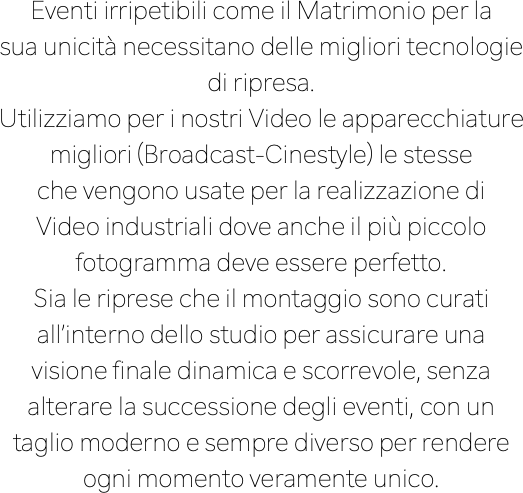 Eventi irripetibili come il Matrimonio per la sua unicità necessitano delle migliori tecnologie di ripresa.
Utilizziamo per i nostri Video le apparecchiature migliori (Broadcast-Cinestyle) le stesse che vengono usate per la realizzazione di Video industriali dove anche il più piccolo fotogramma deve essere perfetto.
Sia le riprese che il montaggio sono curati all'interno dello studio per assicurare una visione finale dinamica e scorrevole, senza alterare la successione degli eventi, con un taglio moderno e sempre diverso per rendere ogni momento veramente unico.